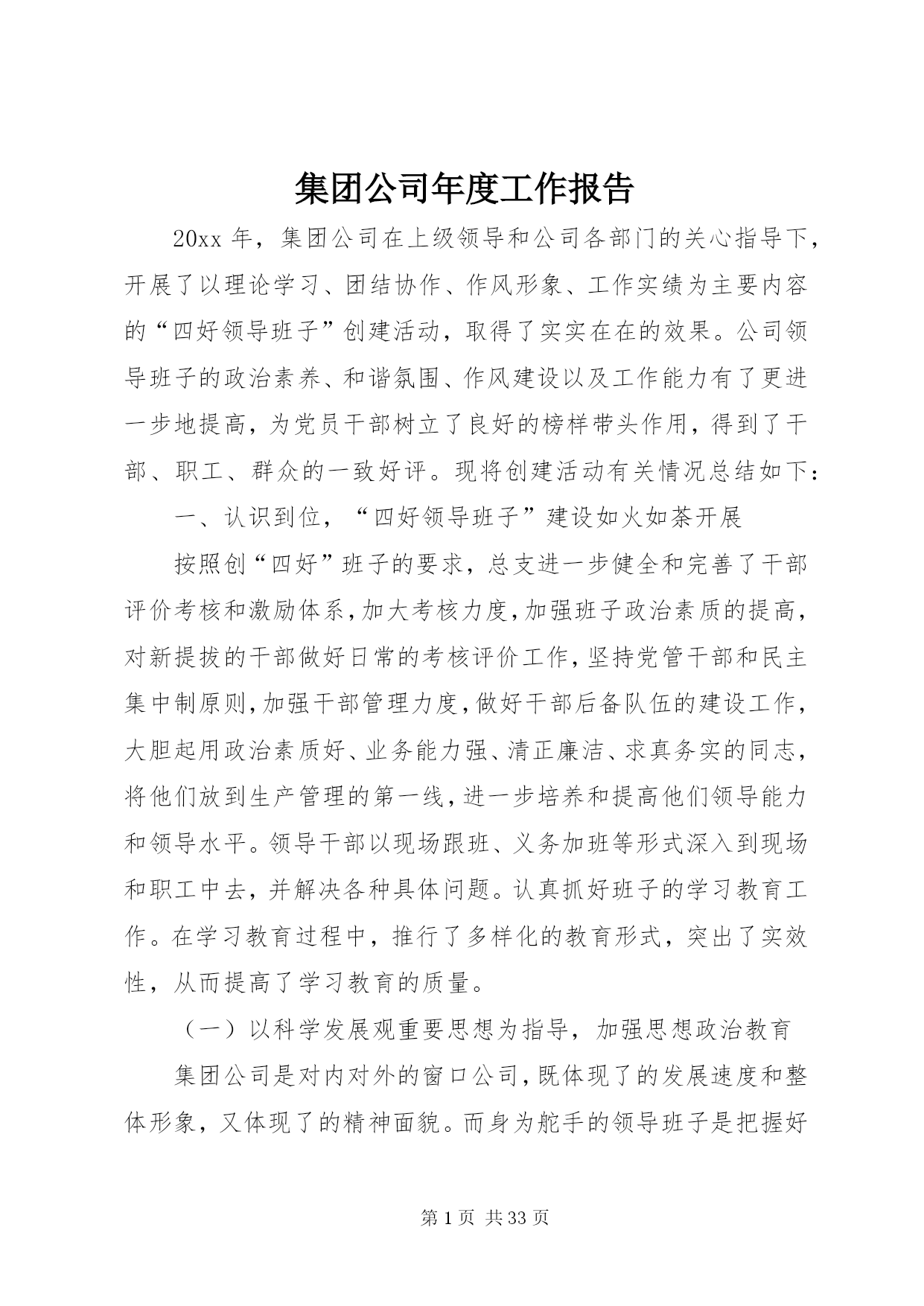 集团公司年度工作报告

20xx 年，集团公司在上级领导和公司各部门的关心指导下，开展了以理论学习、团结协作、作风形象、工作实绩为主要内容的“四好领导班子”创建活动，取得了实实在在的效果。公司领导班子的政治素养、和谐氛围、作风建设以及工作能力有了更进一步地提高，为党员干部树立了良好的榜样带头作用，得到了干部、职工、群众的一致好评。现将创建活动有关情况总结如下：

一、认识到位，“四好领导班子”建设如火如荼开展

按照创“四好”班子的要求，总支进一步健全和完善了干部评价考核和激励体系，加大考核力度，加强班子政治素质的提高，对新提拔的干部做好日常的考核评价工作，坚持党管干部和民主集中制原则，加强干部管理力度，做好干部后备队伍的建设工作，大胆起用政治素质好、业务能力强、清正廉洁、求真务实的同志，将他们放到生产管理的第一线，进一步培养和提高他们领导能力和领导水平。领导干部以现场跟班、义务加班等形式深入到现场和职工中去，并解决各种具体问题。认真抓好班子的学习教育工作。在学习教育过程中，推行了多样化的教育形式，突出了实效性，从而提高了学习教育的质量。

（一）以科学发展观重要思想为指导，加强思想政治教育

集团公司是对内对外的窗口公司，既体现了的发展速度和整体形象，又体现了的精神面貌。而身为舵手的领导班子是把握好

第 1 页 共 33 页